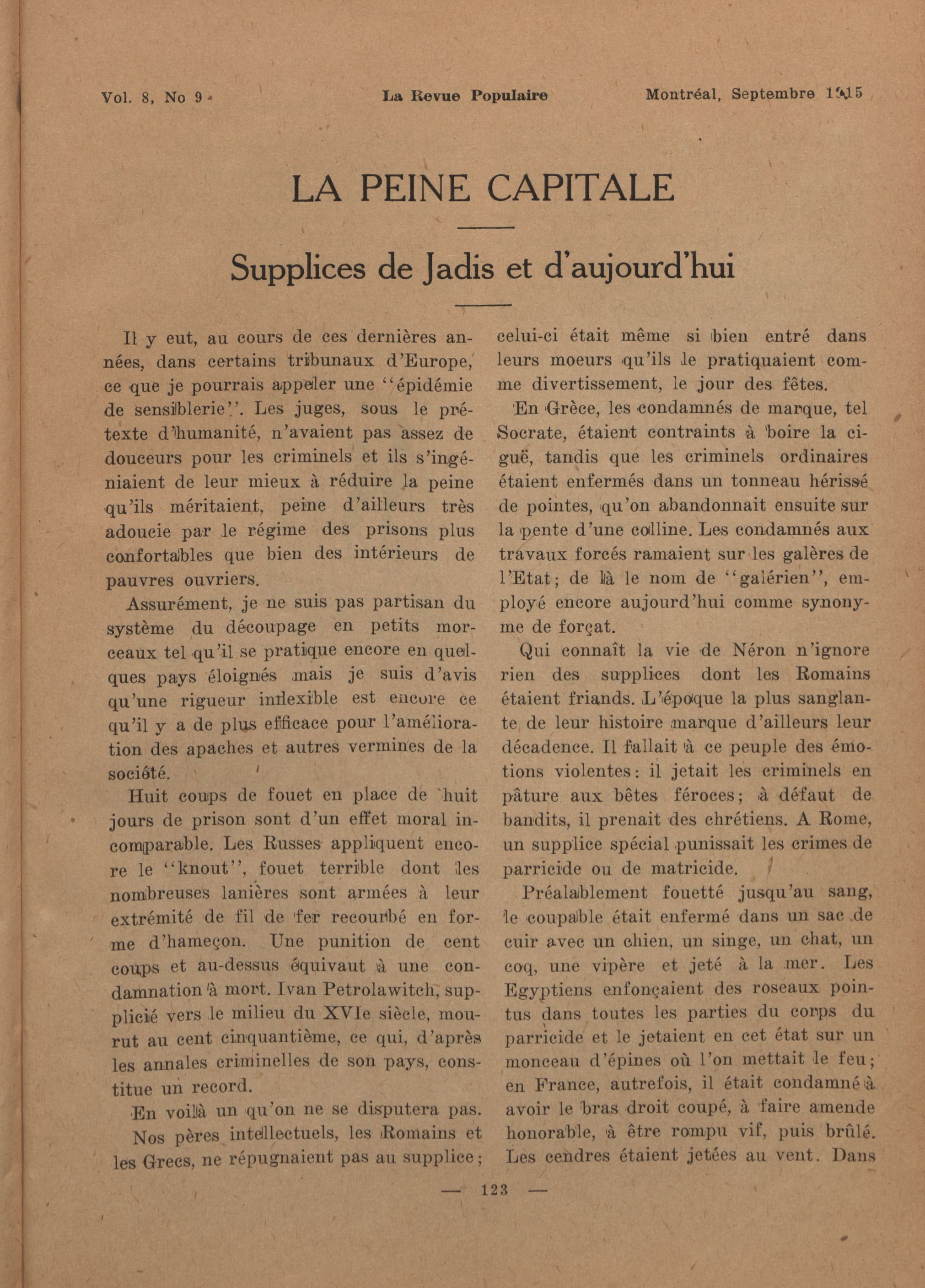 Vol. 8, No 9 La Revue Populaire Montréal, Septembre 1915

LA PEINE CAPITALE

Supplices de Jadis et d'aujourd'hui

Il y eut, au cours de ces dernières années, dans certains tribunaux d'Europe, ce que je pourrais appeler une "épidémie de sensiblerie". Les juges, sous le prétexte d'humanité, n'avaient pas assez de douceurs pour les criminels et ils s'ingéniaient de leur mieux à réduire la peine qu'ils méritaient, peine d'ailleurs très adoucie par le régime des prisons plus confortables que bien des intérieurs de pauvres ouvriers.

Assurément, je ne suis pas partisan du système du découpage en petits morceaux tel qu'il se pratique encore en quelques pays éloignés mais je suis d'avis qu'une rigueur inflexible est encore ce qu'il y a de plus efficace pour l'amélioration des apaches et autres vermines de la société.

Huit coups de fouet en place de huit jours de prison sont d'un effet moral incomparable. Les Russes appliquent encore le "knout", fouet terrible dont les nombreuses lanières sont armées à leur extrémité de fil de fer recourbé en forme d'hameçon. Une punition de cent coups et au-dessus équivaut à une condamnation à mort. Ivan Petrolawitch, supplicié vers le milieu du XVIe siècle, mourut au cent cinquantième, ce qui, d'après les annales criminelles de son pays, constitue un record.

En voilà un qu'on ne se disputera pas.

Nos pères intellectuels, les Romains et les Grecs, ne répugnaient pas au supplice; celui-ci était même si bien entré dans leurs moeurs qu'ils le pratiquaient comme divertissement, le jour des fêtes.

En Grèce, les condamnés de marque, tel Socrate, étaient contraints à boire la ciguë, tandis que les criminels ordinaires étaient enfermés dans un tonneau hérissé de pointes, qu'on abandonnait ensuite sur la pente d'une colline. Les condamnés aux travaux forcés ramaient sur les galères de l'Etat; de là le nom de "galérien", employé encore aujourd'hui comme synonyme de forçat.

Qui connaît la vie de Néron n'ignore rien des supplices dont les Romains étaient friands. L'époque la plus sanglante de leur histoire marque d'ailleurs leur décadence. Il fallait à ce peuple des émotions violentes: il jetait les criminels en pâture aux bêtes féroces; à défaut de bandits, il prenait des chrétiens. A Rome, un supplice spécial punissait les crimes de parricide ou de matricide.

Préalablement fouetté jusqu'au sang, le coupable était enfermé dans un sac de cuir avec un chien, un singe, un chat, un coq, une vipère et jeté à la mer. Les Egyptiens enfonçaient des roseaux pointus dans toutes les parties du corps du parricide et le jetaient en cet état sur un monceau d'épines où l'on mettait le feu; en France, autrefois, il était condamné à avoir le bras droit coupé, à faire amende honorable, à être rompu vif, puis brûlé. Les cendres étaient jetées au vent. Dans

— 123 —